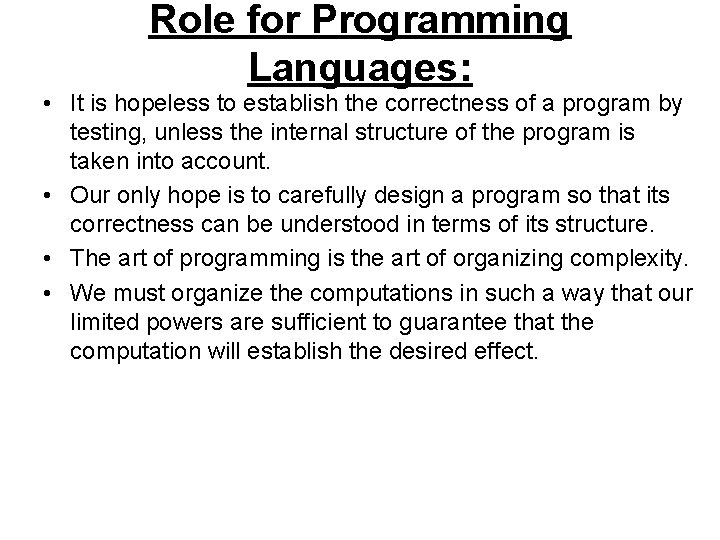 Role for Programming Languages:

• It is hopeless to establish the correctness of a program by testing, unless the internal structure of the program is taken into account.

• Our only hope is to carefully design a program so that its correctness can be understood in terms of its structure.

• The art of programming is the art of organizing complexity.

• We must organize the computations in such a way that our limited powers are sufficient to guarantee that the computation will establish the desired effect.